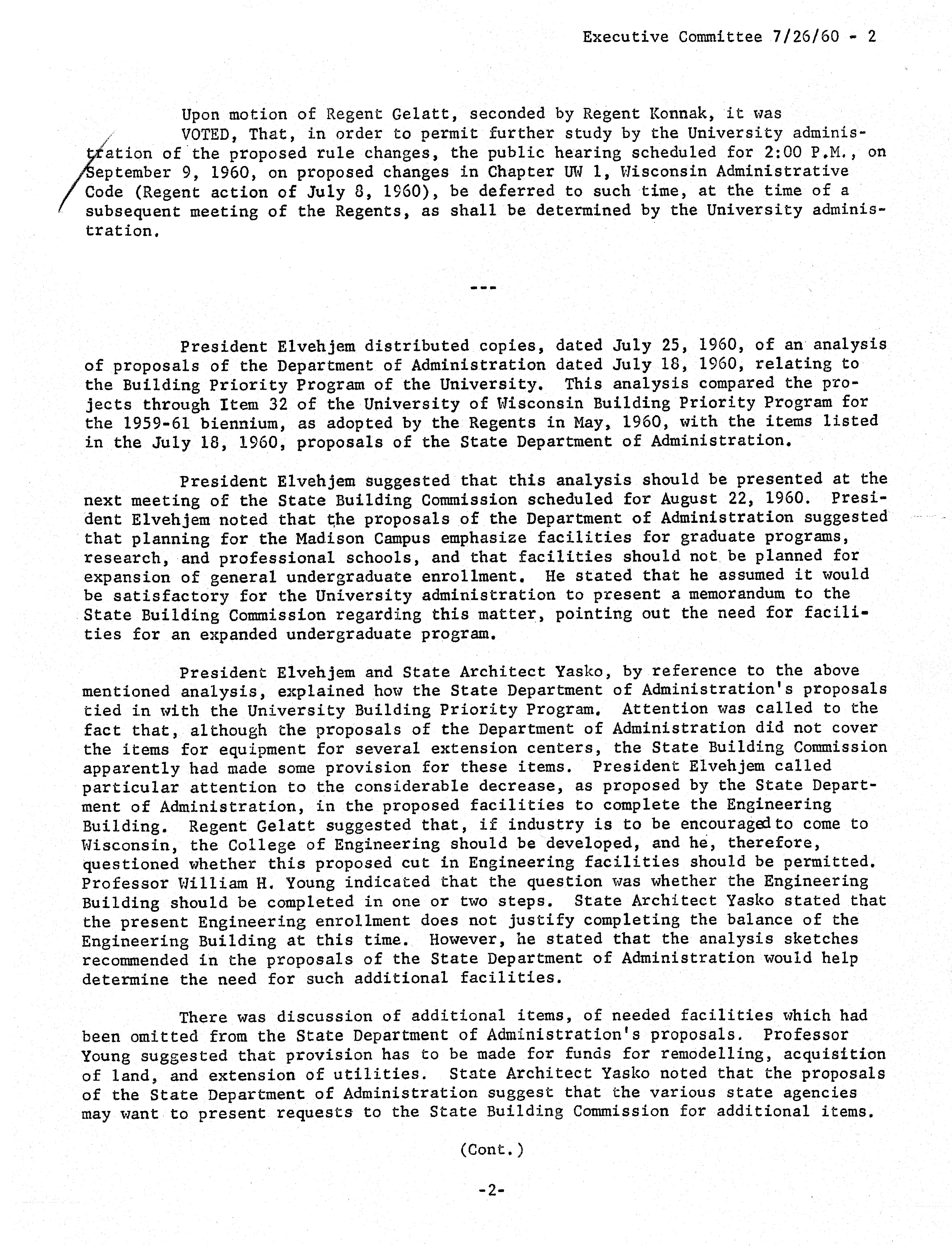 Executive Committee 7/26/60 - 2

Upon motion of Regent Gelatt, seconded by Regent Konnak, it was

VOTED, That, in order to permit further study by the University administration of the proposed rule changes, the public hearing scheduled for 2:00 P.M., on September 9, 1960, on proposed changes in Chapter UW 1, Wisconsin Administrative Code (Regent action of July 8, 1960), be deferred to such time, at the time of a subsequent meeting of the Regents, as shall be determined by the University administration.

---

President Elvehjem distributed copies, dated July 25, 1960, of an analysis of proposals of the Department of Administration dated July 18, 1960, relating to the Building Priority Program of the University. This analysis compared the projects through Item 32 of the University of Wisconsin Building Priority Program for the 1959-61 biennium, as adopted by the Regents in May, 1960, with the items listed in the July 18, 1960, proposals of the State Department of Administration.

President Elvehjem suggested that this analysis should be presented at the next meeting of the State Building Commission scheduled for August 22, 1960. President Elvehjem noted that the proposals of the Department of Administration suggested that planning for the Madison Campus emphasize facilities for graduate programs, research, and professional schools, and that facilities should not be planned for expansion of general undergraduate enrollment. He stated that he assumed it would be satisfactory for the University administration to present a memorandum to the State Building Commission regarding this matter, pointing out the need for facilities for an expanded undergraduate program.

President Elvehjem and State Architect Yasko, by reference to the above mentioned analysis, explained how the State Department of Administration's proposals tied in with the University Building Priority Program. Attention was called to the fact that, although the proposals of the Department of Administration did not cover the items for equipment for several extension centers, the State Building Commission apparently had made some provision for these items. President Elvehjem called particular attention to the considerable decrease, as proposed by the State Department of Administration, in the proposed facilities to complete the Engineering Building. Regent Gelatt suggested that, if industry is to be encouraged to come to Wisconsin, the College of Engineering should be developed, and he, therefore, questioned whether this proposed cut in Engineering facilities should be permitted. Professor William H. Young indicated that the question was whether the Engineering Building should be completed in one or two steps. State Architect Yasko stated that the present Engineering enrollment does not justify completing the balance of the Engineering Building at this time. However, he stated that the analysis sketches recommended in the proposals of the State Department of Administration would help determine the need for such additional facilities.

There was discussion of additional items, of needed facilities which had been omitted from the State Department of Administration's proposals. Professor Young suggested that provision has to be made for funds for remodelling, acquisition of land, and extension of utilities. State Architect Yasko noted that the proposals of the State Department of Administration suggest that the various state agencies may want to present requests to the State Building Commission for additional items.

(Cont.)

-2-